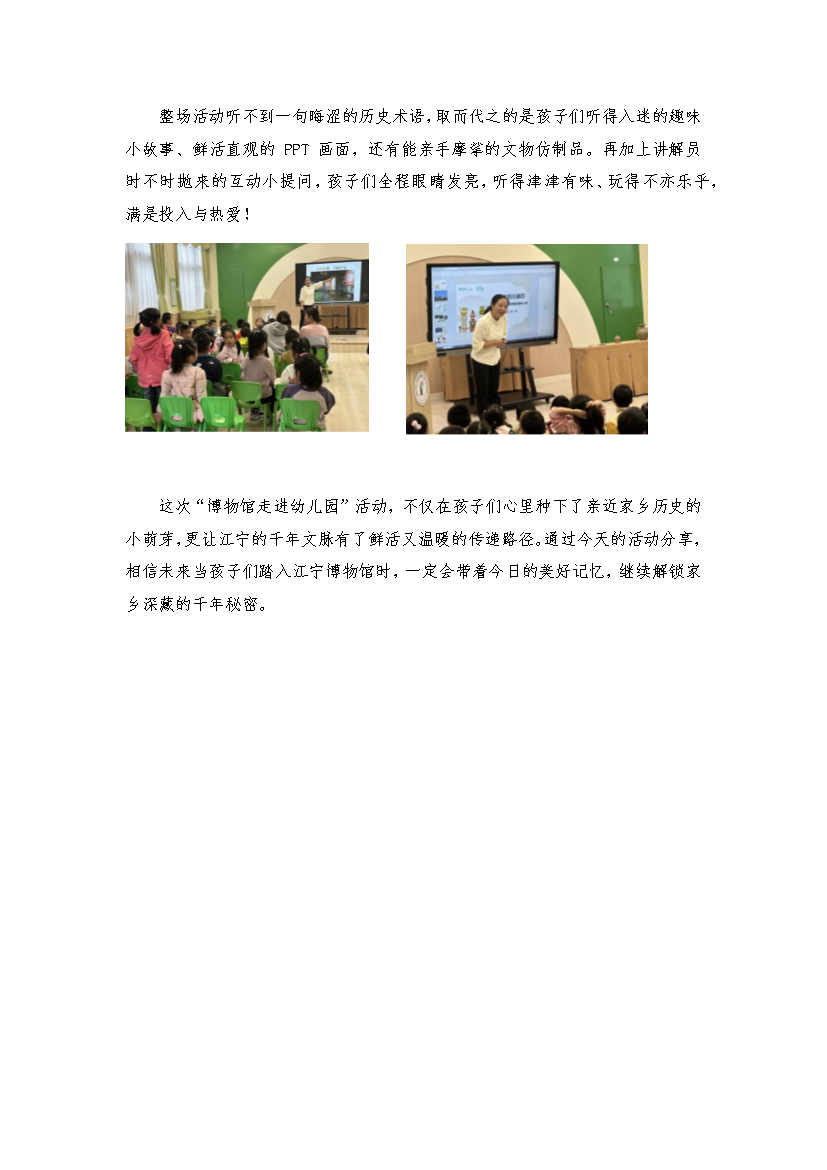 整场活动听不到一句晦涩的历史术语，取而代之的是孩子们听得入迷的趣味小故事、鲜活直观的PPT画面，还有能亲手摩挲的文物仿制品。再加上讲解员时不时抛来的互动小提问，孩子们全程眼睛发亮，听得津津有味、玩得不亦乐乎，满是投入与热爱！

这次“博物馆走进幼儿园”活动，不仅在孩子们心里种下了亲近家乡历史的小萌芽，更让江宁的千年文脉有了鲜活又温暖的传递路径。通过今天的活动分享，相信未来当孩子们踏入江宁博物馆时，一定会带着今日的美好记忆，继续解锁家乡深藏的千年秘密。